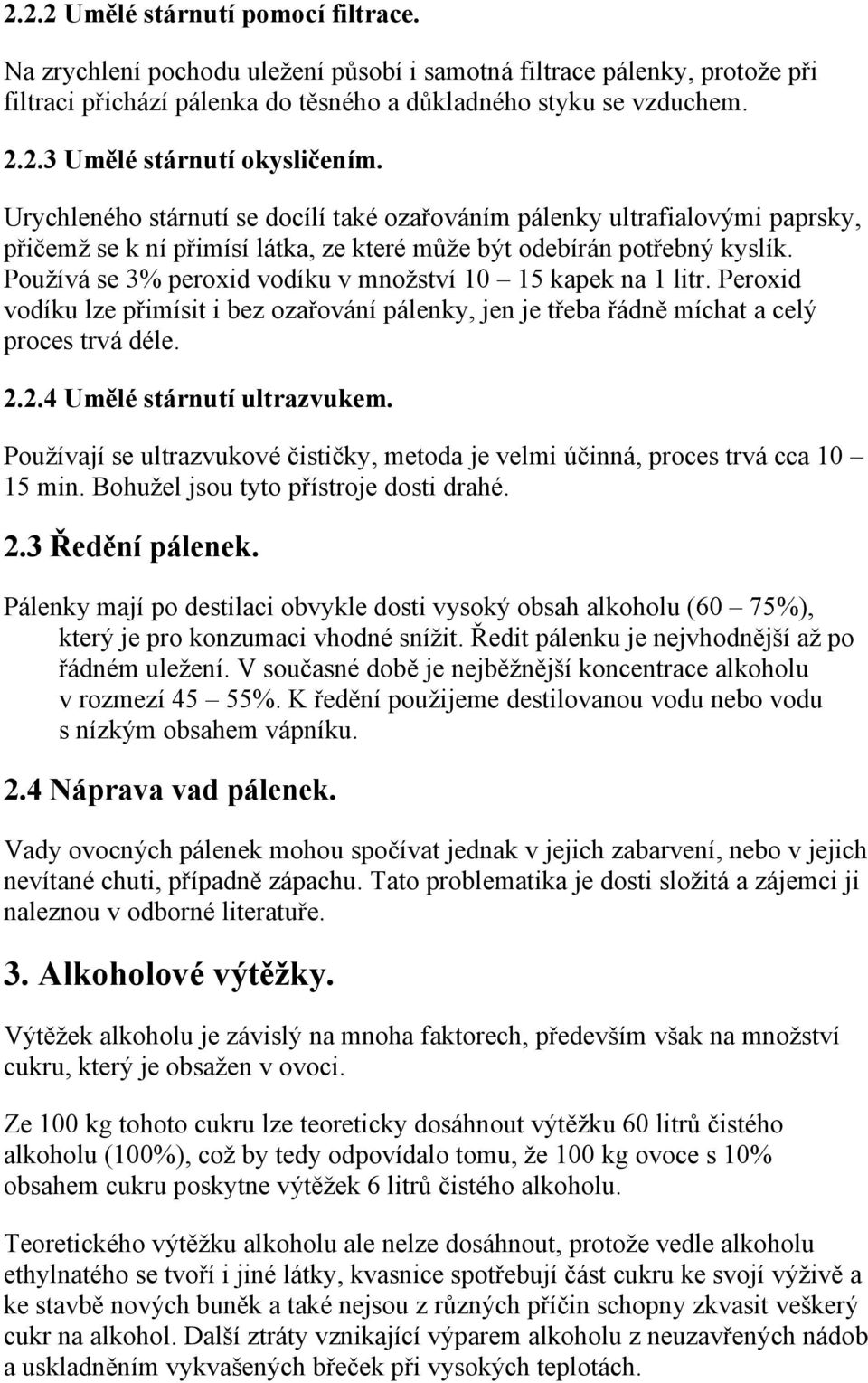 2.2.2 Umělé stárnutí pomocí filtrace.

Na zrychlení pochodu uležení působí i samotná filtrace pálenky, protože při filtraci přichází pálenka do těsného a důkladného styku se vzduchem.

2.2.3 Umělé stárnutí okysličením.

Urychleného stárnutí se docílí také ozařováním pálenky ultrafialovými paprsky, přičemž se k ní přimísí látka, ze které může být odebírán potřebný kyslík. Používá se 3% peroxid vodíku v množství 10 – 15 kapek na 1 litr. Peroxid vodíku lze přimísit i bez ozařování pálenky, jen je třeba řádně míchat a celý proces trvá déle.

2.2.4 Umělé stárnutí ultrazvukem.

Používají se ultrazvukové čističky, metoda je velmi účinná, proces trvá cca 10 – 15 min. Bohužel jsou tyto přístroje dosti drahé.

2.3 Ředění pálenek.

Pálenky mají po destilaci obvykle dosti vysoký obsah alkoholu (60 – 75%), který je pro konzumaci vhodné snížit. Ředit pálenku je nejvhodnější až po řádném uležení. V současné době je nejběžnější koncentrace alkoholu v rozmezí 45 – 55%. K ředění použijeme destilovanou vodu nebo vodu s nízkým obsahem vápníku.

2.4 Náprava vad pálenek.

Vady ovocných pálenek mohou spočívat jednak v jejich zabarvení, nebo v jejich nevítané chuti, případně zápachu. Tato problematika je dosti složitá a zájemci ji naleznou v odborné literatuře.

3. Alkoholové výtěžky.

Výtěžek alkoholu je závislý na mnoha faktorech, především však na množství cukru, který je obsažen v ovoci.

Ze 100 kg tohoto cukru lze teoreticky dosáhnout výtěžku 60 litrů čistého alkoholu (100%), což by tedy odpovídalo tomu, že 100 kg ovoce s 10% obsahem cukru poskytne výtěžek 6 litrů čistého alkoholu.

Teoretického výtěžku alkoholu ale nelze dosáhnout, protože vedle alkoholu ethylnatého se tvoří i jiné látky, kvasnice spotřebují část cukru ke svojí výživě a ke stavbě nových buněk a také nejsou z různých příčin schopny zkvasit veškerý cukr na alkohol. Další ztráty vznikající výparem alkoholu z neuzavřených nádob a uskladněním vykvašených břeček při vysokých teplotách.